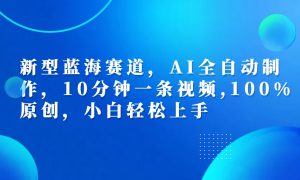 新型蓝海赛道，AI全自动制作，10分钟一条视频,100%原创，小白轻松上手